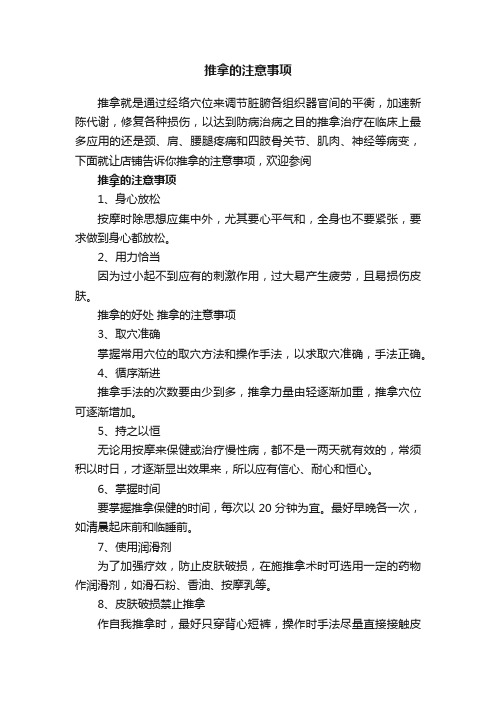 推拿的注意事项

推拿就是通过经络穴位来调节脏腑各组织器官间的平衡，加速新陈代谢，修复各种损伤，以达到防病治病之目的推拿治疗在临床上最多应用的还是颈、肩、腰腿疼痛和四肢骨关节、肌肉、神经等病变，下面就让店铺告诉你推拿的注意事项，欢迎参阅

推拿的注意事项

1、身心放松

按摩时除思想应集中外，尤其要心平气和，全身也不要紧张，要求做到身心都放松。

2、用力恰当

因为过小起不到应有的刺激作用，过大易产生疲劳，且易损伤皮肤。

推拿的好处 推拿的注意事项

3、取穴准确

掌握常用穴位的取穴方法和操作手法，以求取穴准确，手法正确。

4、循序渐进

推拿手法的次数要由少到多，推拿力量由轻逐渐加重，推拿穴位可逐渐增加。

5、持之以恒

无论用按摩来保健或治疗慢性病，都不是一两天就有效的，常须积以时日，才逐渐显出效果来，所以应有信心、耐心和恒心。

6、掌握时间

要掌握推拿保健的时间，每次以 20 分钟为宜。最好早晚各一次，如清晨起床前和临睡前。

7、使用润滑剂

为了加强疗效，防止皮肤破损，在施推拿术时可选用一定的药物作润滑剂，如滑石粉、香油、按摩乳等。

8、皮肤破损禁止推拿

作自我推拿时，最好只穿背心短裤，操作时手法尽量直接接触皮